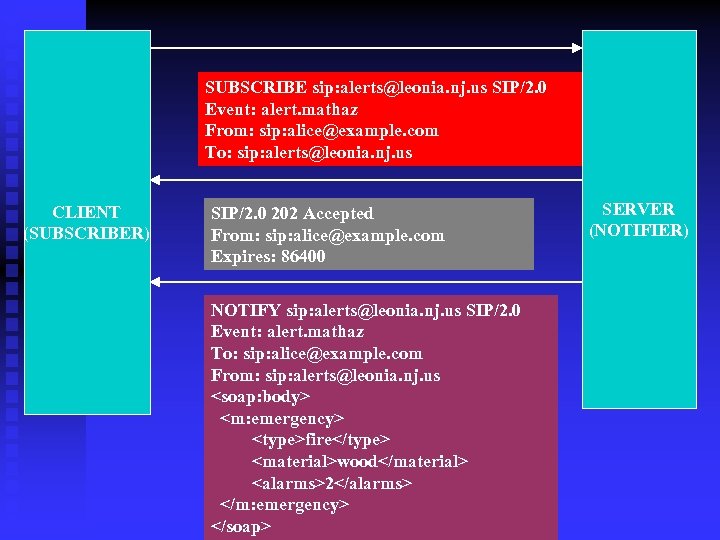 CLIENT
(SUBSCRIBER)

SUBSCRIBE sip:alerts@leonia.nj.us SIP/2.0
Event: alert.mathaz
From: sip:alice@example.com
To: sip:alerts@leonia.nj.us

SIP/2.0 202 Accepted
From: sip:alice@example.com
Expires: 86400

NOTIFY sip:alerts@leonia.nj.us SIP/2.0
Event: alert.mathaz
To: sip:alice@example.com
From: sip:alerts@leonia.nj.us
<soap:body>
<m:emergency>
<type>fire</type>
<material>wood</material>
<alarms>2</alarms>
</m:emergency>
</soap>

SERVER
(NOTIFIER)